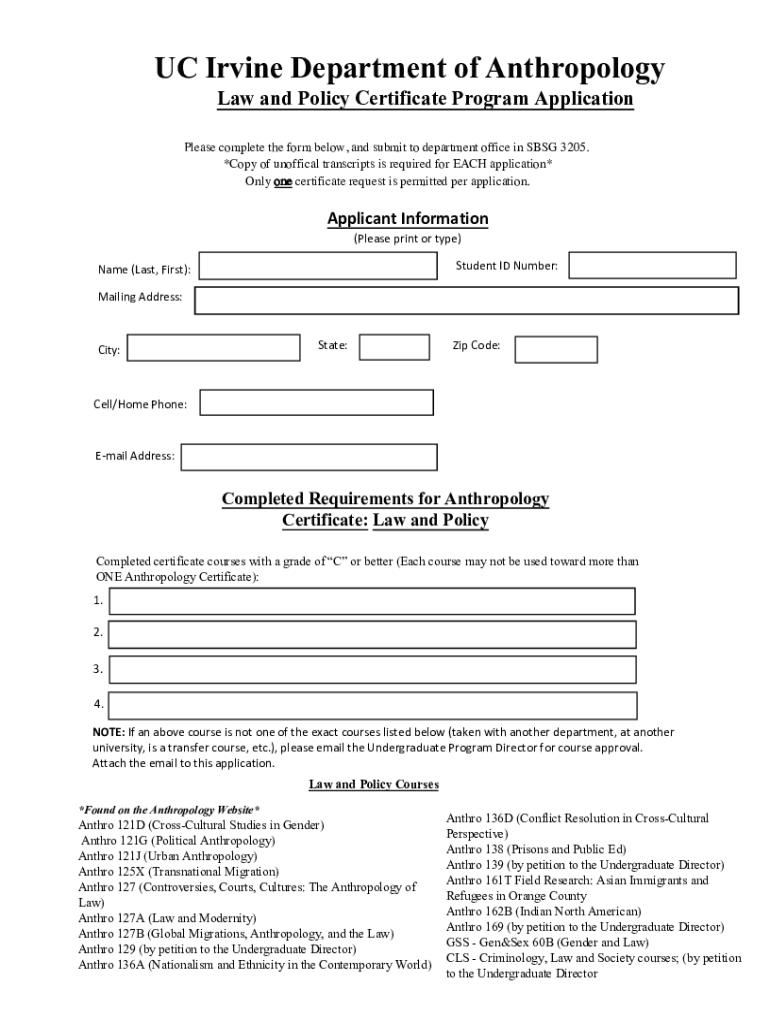 UC Irvine Department of Anthropology

Law and Policy Certificate Program Application

Please complete the form below, and submit to department office in SBSG 3205.
*Copy of unoffical transcripts is required for EACH application*
Only one certificate request is permitted per application.

Applicant Information
(Please print or type)

Name (Last, First):

Student ID Number:

Mailing Address:

City:

State:

Zip Code:

Cell/Home Phone:

E-mail Address:

Completed Requirements for Anthropology Certificate: Law and Policy

Completed certificate courses with a grade of "C" or better (Each course may not be used toward more than ONE Anthropology Certificate):

1.

2.

3.

4.

NOTE: If an above course is not one of the exact courses listed below (taken with another department, at another university, is a transfer course, etc.), please email the Undergraduate Program Director for course approval. Attach the email to this application.

Law and Policy Courses

*Found on the Anthropology Website*
Anthro 121D (Cross-Cultural Studies in Gender)
Anthro 121G (Political Anthropology)
Anthro 121J (Urban Anthropology)
Anthro 125X (Transnational Migration)
Anthro 127 (Controversies, Courts, Cultures: The Anthropology of Law)
Anthro 127A (Law and Modernity)
Anthro 127B (Global Migrations, Anthropology, and the Law)
Anthro 129 (by petition to the Undergraduate Director)
Anthro 136A (Nationalism and Ethnicity in the Contemporary World)

Anthro 136D (Conflict Resolution in Cross-Cultural Perspective)
Anthro 138 (Prisons and Public Ed)
Anthro 139 (by petition to the Undergraduate Director)
Anthro 161T Field Research: Asian Immigrants and Refugees in Orange County
Anthro 162B (Indian North American)
Anthro 169 (by petition to the Undergraduate Director)
GSS - Gen&Sex 60B (Gender and Law)
CLS - Criminology, Law and Society courses; (by petition to the Undergraduate Director